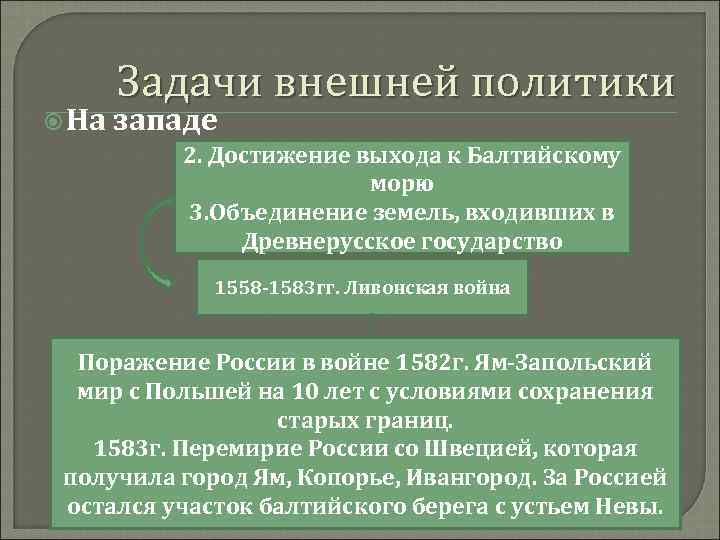 Задачи внешней политики

На западе

2. Достижение выхода к Балтийскому морю
3.Объединение земель, входивших в Древнерусское государство

1558-1583гг. Ливонская война

Поражение России в войне 1582г. Ям-Запольский мир с Польшей на 10 лет с условиями сохранения старых границ.
1583г. Перемирие России со Швецией, которая получила город Ям, Копорье, Ивангород. За Россией остался участок балтийского берега с устьем Невы.